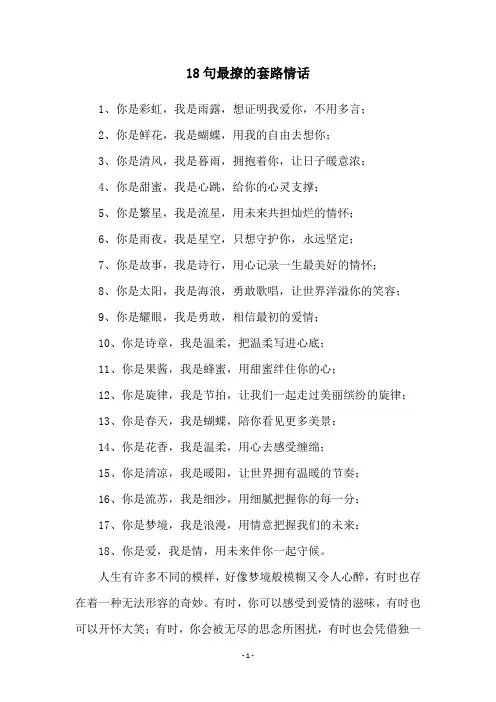 18句最撩的套路情话

1、你是彩虹，我是雨露，想证明我爱你，不用多言；

2、你是鲜花，我是蝴蝶，用我的自由去想你；

3、你是清风，我是暮雨，拥抱着你，让日子暖意浓；

4、你是甜蜜，我是心跳，给你的心灵支撑；

5、你是繁星，我是流星，用未来共担灿烂的情怀；

6、你是雨夜，我是星空，只想守护你，永远坚定；

7、你是故事，我是诗行，用心记录一生最美好的情怀；

8、你是太阳，我是海浪，勇敢歌唱，让世界洋溢你的笑容；

9、你是耀眼，我是勇敢，相信最初的爱情；

10、你是诗章，我是温柔，把温柔写进心底；

11、你是果酱，我是蜂蜜，用甜蜜绊住你的心；

12、你是旋律，我是节拍，让我们一起走过美丽缤纷的旋律；

13、你是春天，我是蝴蝶，陪你看见更多美景；

14、你是花香，我是温柔，用心去感受缠绵；

15、你是清凉，我是暖阳，让世界拥有温暖的节奏；

16、你是流苏，我是细沙，用细腻把握你的每一分；

17、你是梦境，我是浪漫，用情意把握我们的未来；

18、你是爱，我是情，用未来伴你一起守候。

人生有许多不同的模样，好像梦境般模糊又令人心醉，有时也存在着一种无法形容的奇妙。有时，你可以感受到爱情的滋味，有时也可以开怀大笑；有时，你会被无尽的思念所困扰，有时也会凭借独一

- 1 -